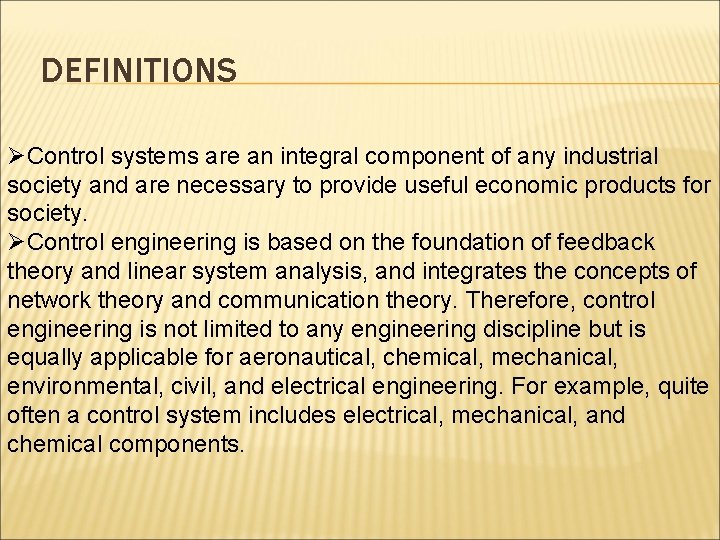 DEFINITIONS

➢Control systems are an integral component of any industrial society and are necessary to provide useful economic products for society.

➢Control engineering is based on the foundation of feedback theory and linear system analysis, and integrates the concepts of network theory and communication theory. Therefore, control engineering is not limited to any engineering discipline but is equally applicable for aeronautical, chemical, mechanical, environmental, civil, and electrical engineering. For example, quite often a control system includes electrical, mechanical, and chemical components.